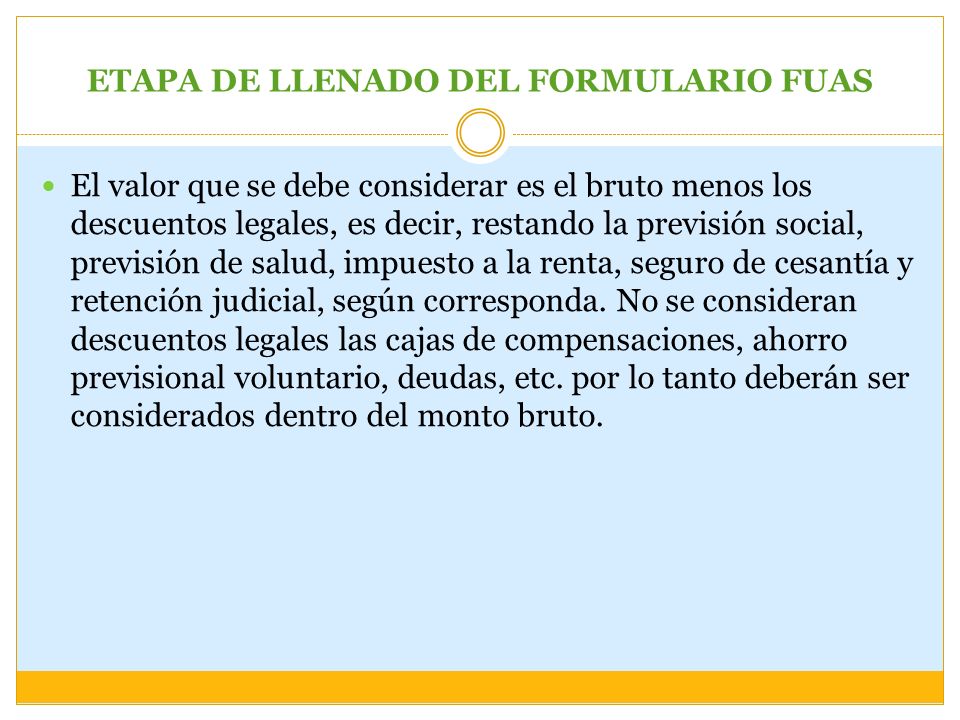 ETAPA DE LLENADO DEL FORMULARIO FUAS

El valor que se debe considerar es el bruto menos los descuentos legales, es decir, restando la previsión social, previsión de salud, impuesto a la renta, seguro de cesantía y retención judicial, según corresponda. No se consideran descuentos legales las cajas de compensaciones, ahorro previsional voluntario, deudas, etc. por lo tanto deberán ser considerados dentro del monto bruto.